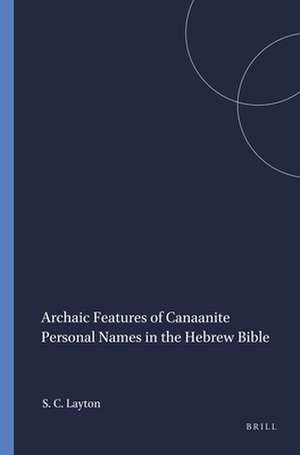 Archaic Features of Canaanite Personal Names in the Hebrew Bible

S. C. Layton

BRILL